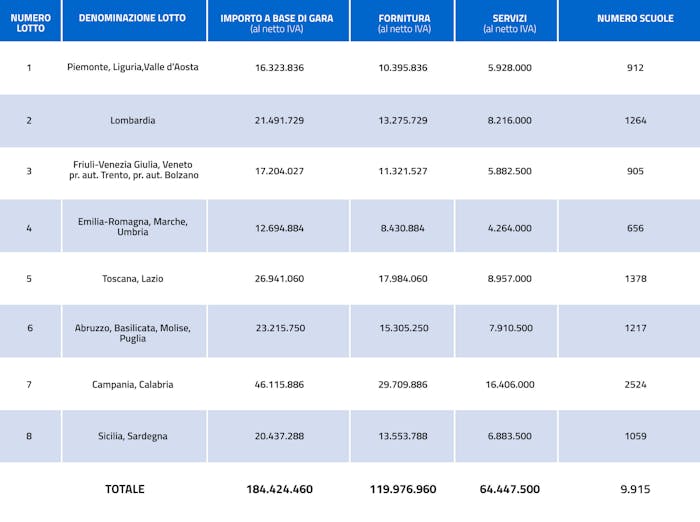 | NUMERO LOTTO | DENOMINAZIONE LOTTO | IMPORTO A BASE DI GARA (al netto IVA) | FORNITURA (al netto IVA) | SERVIZI (al netto IVA) | NUMERO SCUOLE |
|---|---|---|---|---|---|
| 1 | Piemonte, Liguria,Valle d'Aosta | 16.323.836 | 10.395.836 | 5.928.000 | 912 |
| 2 | Lombardia | 21.491.729 | 13.275.729 | 8.216.000 | 1264 |
| 3 | Friuli-Venezia Giulia, Veneto pr. aut. Trento, pr. aut. Bolzano | 17.204.027 | 11.321.527 | 5.882.500 | 905 |
| 4 | Emilia-Romagna, Marche, Umbria | 12.694.884 | 8.430.884 | 4.264.000 | 656 |
| 5 | Toscana, Lazio | 26.941.060 | 17.984.060 | 8.957.000 | 1378 |
| 6 | Abruzzo, Basilicata, Molise, Puglia | 23.215.750 | 15.305.250 | 7.910.500 | 1217 |
| 7 | Campania, Calabria | 46.115.886 | 29.709.886 | 16.406.000 | 2524 |
| 8 | Sicilia, Sardegna | 20.437.288 | 13.553.788 | 6.883.500 | 1059 |
| | TOTALE | 184.424.460 | 119.976.960 | 64.447.500 | 9.915 |